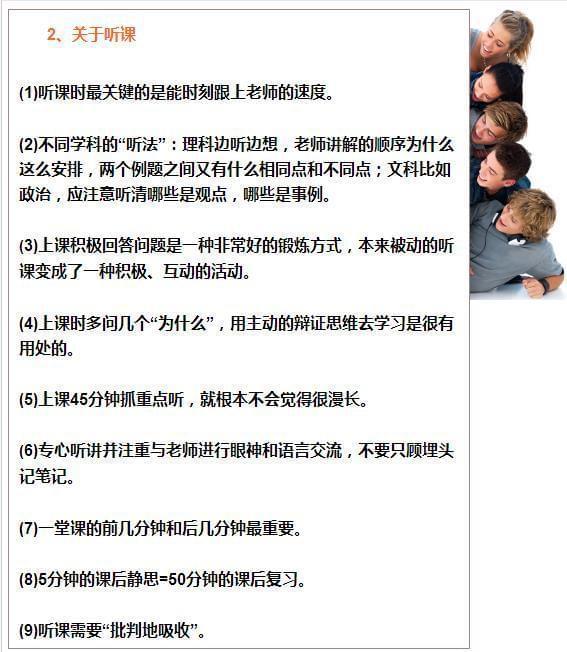 2、关于听课

(1)听课时最关键的是能时刻跟上老师的速度。

(2)不同学科的“听法”：理科边听边想，老师讲解的顺序为什么这么安排，两个例题之间又有什么相同点和不同点；文科比如政治，应注意听清哪些是观点，哪些是事例。

(3)上课积极回答问题是一种非常好的锻炼方式，本来被动的听课变成了一种积极、互动的活动。

(4)上课时多问几个“为什么”，用主动的辩证思维去学习是很有用处的。

(5)上课45分钟抓重点听，就根本不会觉得很漫长。

(6)专心听讲并注重与老师进行眼神和语言交流，不要只顾埋头记笔记。

(7)一堂课的前几分钟和后几分钟最重要。

(8)5分钟的课后静思=50分钟的课后复习。

(9)听课需要“批判地吸收”。